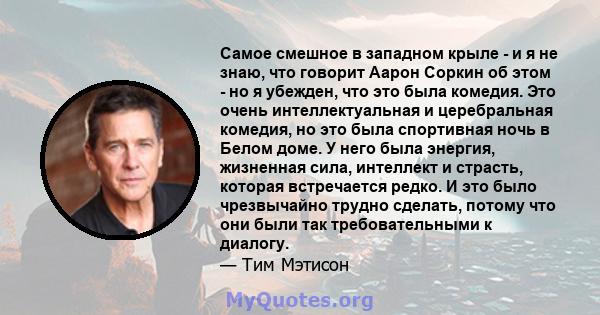 Самое смешное в западном крыле - и я не знаю, что говорит Аарон Соркин об этом - но я убежден, что это была комедия. Это очень интеллектуальная и церебральная комедия, но это была спортивная ночь в Белом доме. У него была энергия, жизненная сила, интеллект и страсть, которая встречается редко. И это было чрезвычайно трудно сделать, потому что они были так требовательными к диалогу.
— Тим Мэтисон

MyQuotes.org